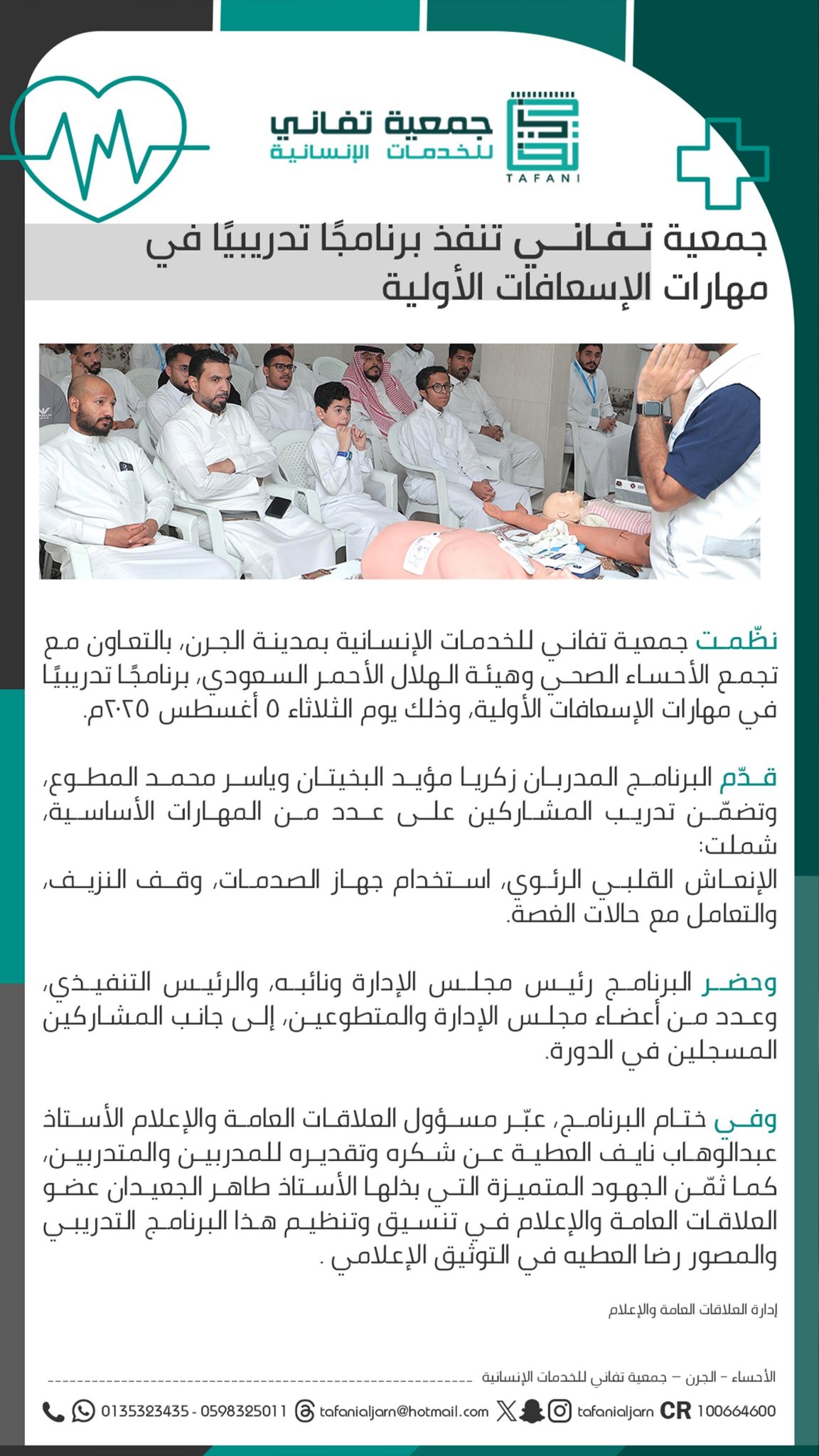 جمعية تفاني
للخدمات الإنسانية
TAFANI

جمعية تفاني تنفذ برنامجًا تدريبيًا في مهارات الإسعافات الأولية

نظّمت جمعية تفاني للخدمات الإنسانية بمدينة الجرن، بالتعاون مع تجمع الأحساء الصحي وهيئة الهلال الأحمر السعودي، برنامجًا تدريبيًا في مهارات الإسعافات الأولية، وذلك يوم الثلاثاء ٥ أغسطس ٢٠٢٥م.

قدّم البرنامج المدربان زكريا مؤيد البخيتان وياسر محمد المطوع، وتضمّن تدريب المشاركين على عدد من المهارات الأساسية، شملت:
الإنعاش القلبي الرئوي، استخدام جهاز الصدمات، وقف النزيف، والتعامل مع حالات الغصة.

وحضر البرنامج رئيس مجلس الإدارة ونائبه، والرئيس التنفيذي، وعدد من أعضاء مجلس الإدارة والمتطوعين، إلى جانب المشاركين المسجلين في الدورة.

وفي ختام البرنامج، عبّر مسؤول العلاقات العامة والإعلام الأستاذ عبدالوهاب نايف العطية عن شكره وتقديره للمدربين والمتدربين، كما ثمّن الجهود المتميزة التي بذلها الأستاذ طاهر الجعيدان عضو العلاقات العامة والإعلام في تنسيق وتنظيم هذا البرنامج التدريبي والمصور رضا العطيه في التوثيق الإعلامي .

إدارة العلاقات العامة والإعلام

الأحساء - الجرن - جمعية تفاني للخدمات الإنسانية

0135323435 - 0598325011 tafanialjarn@hotmail.com tafanialjarn CR 100664600